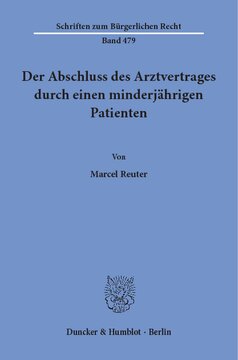 Schriften zum Bürgerlichen Recht
Band 479

Der Abschluss des Arztvertrages durch einen minderjährigen Patienten

Von

Marcel Reuter

Duncker & Humblot · Berlin